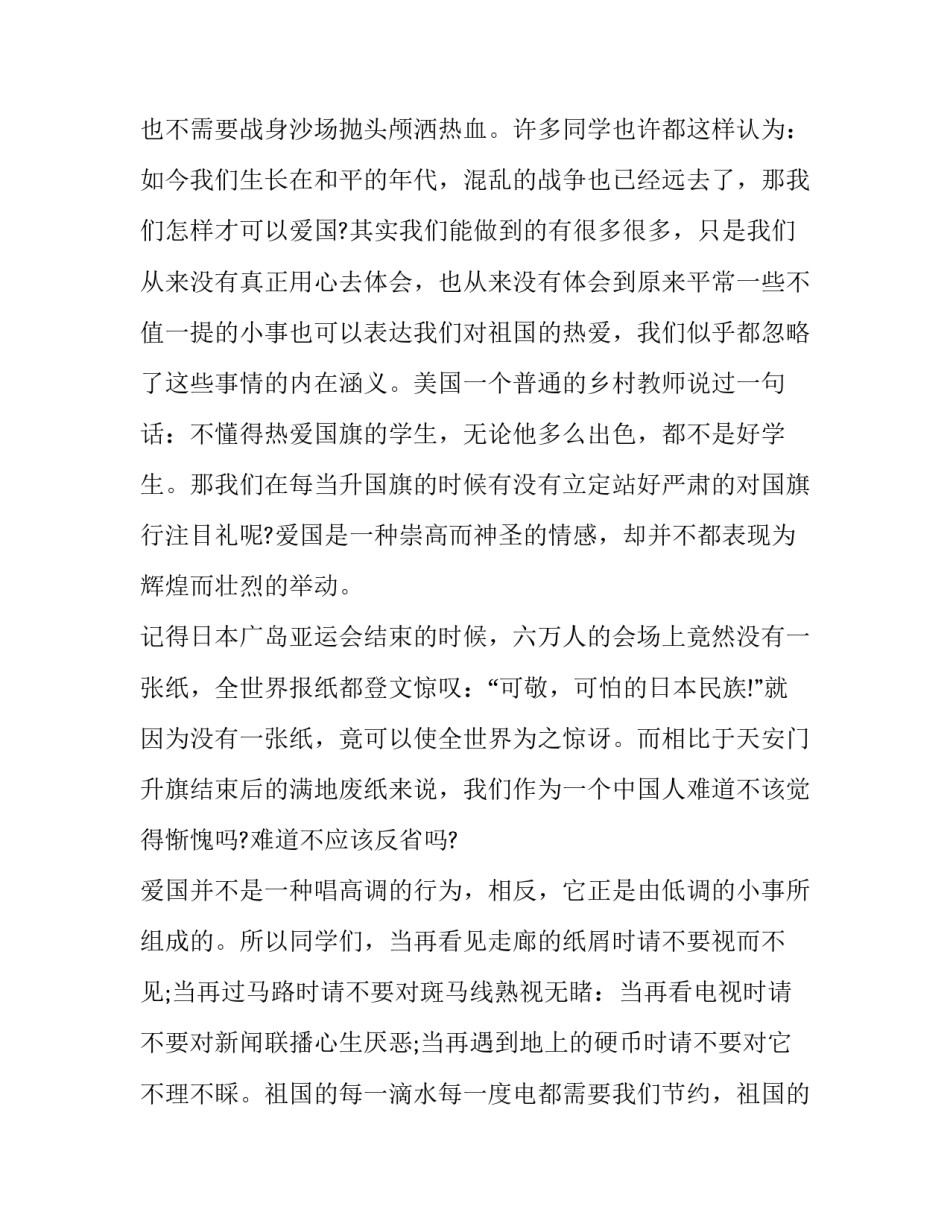 也不需要战身沙场抛头颅洒热血。许多同学也许都这样认为：如今我们生长在和平的年代，混乱的战争也已经远去了，那我们怎样才可以爱国?其实我们能做到的有很多很多，只是我们从来没有真正用心去体会，也从来没有体会到原来平常一些不值一提的小事也可以表达我们对祖国的热爱，我们似乎都忽略了这些事情的内在涵义。美国一个普通的乡村教师说过一句话：不懂得热爱国旗的学生，无论他多么出色，都不是好学生。那我们在每当升国旗的时候有没有立定站好严肃的对国旗行注目礼呢?爱国是一种崇高而神圣的情感，却并不都表现为辉煌而壮烈的举动。

记得日本广岛亚运会结束的时候，六万人的会场上竟然没有一张纸，全世界报纸都登文惊叹：“可敬，可怕的日本民族!”就因为没有一张纸，竟可以使全世界为之惊讶。而相比于天安门升旗结束后的满地废纸来说，我们作为一个中国人难道不该觉得惭愧吗?难道不应该反省吗?

爱国并不是一种唱高调的行为，相反，它正是由低调的小事所组成的。所以同学们，当再看见走廊的纸屑时请不要视而不见;当再过马路时请不要对斑马线熟视无睹：当再看电视时请不要对新闻联播心生厌恶;当再遇到地上的硬币时请不要对它不理不睬。祖国的每一滴水每一度电都需要我们节约，祖国的